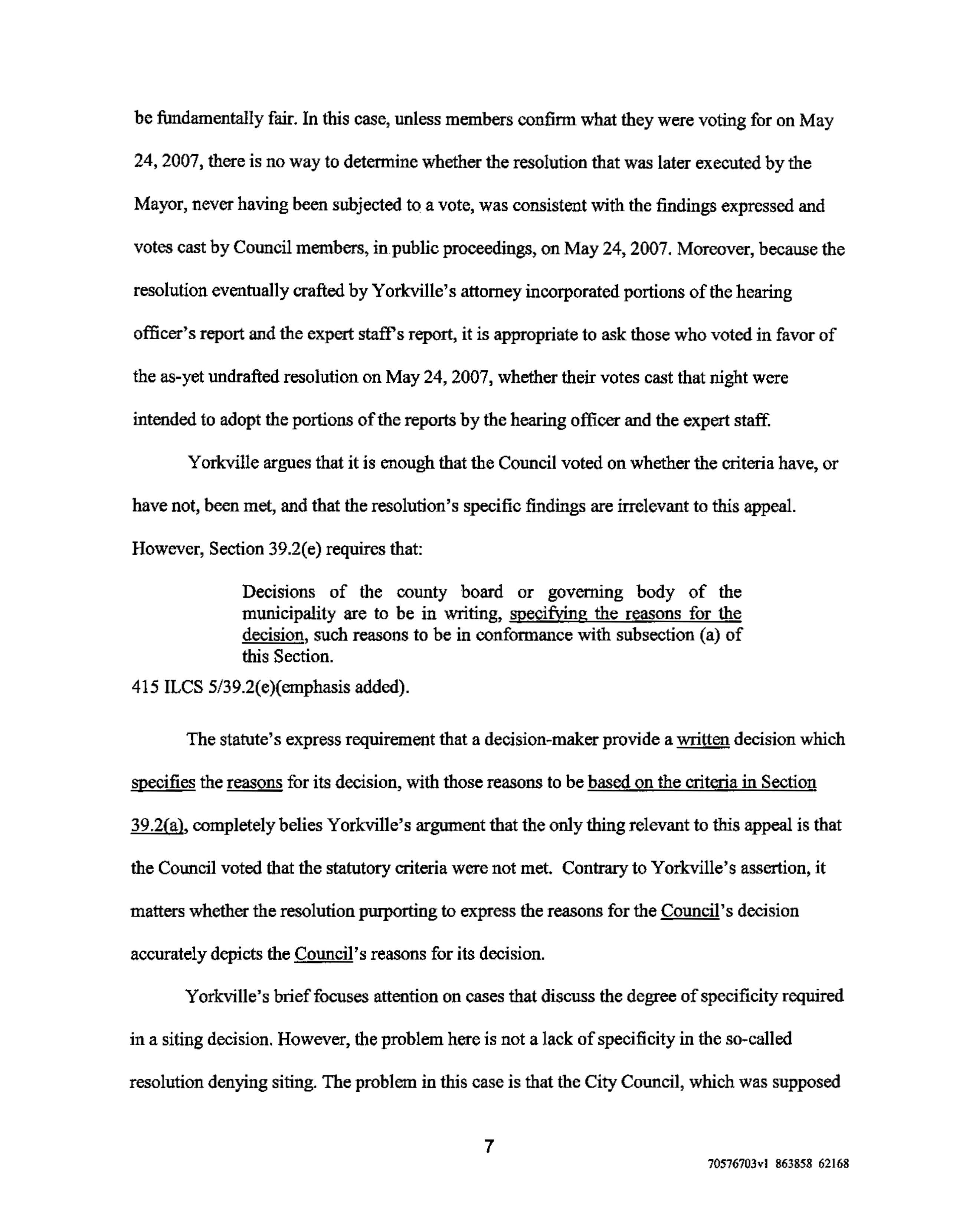 be fundamentally fair. In this case, unless members confirm what they were voting for on May 24, 2007, there is no way to determine whether the resolution that was later executed by the Mayor, never having been subjected to a vote, was consistent with the findings expressed and votes cast by Council members, in public proceedings, on May 24, 2007. Moreover, because the resolution eventually crafted by Yorkville's attorney incorporated portions of the hearing officer's report and the expert staff's report, it is appropriate to ask those who voted in favor of the as-yet undrafted resolution on May 24, 2007, whether their votes cast that night were intended to adopt the portions of the reports by the hearing officer and the expert staff.

Yorkville argues that it is enough that the Council voted on whether the criteria have, or have not, been met, and that the resolution's specific findings are irrelevant to this appeal. However, Section 39.2(e) requires that:

Decisions of the county board or governing body of the municipality are to be in writing, specifying the reasons for the decision, such reasons to be in conformance with subsection (a) of this Section.

415 ILCS 5/39.2(e)(emphasis added).

The statute's express requirement that a decision-maker provide a written decision which specifies the reasons for its decision, with those reasons to be based on the criteria in Section 39.2(a), completely belies Yorkville's argument that the only thing relevant to this appeal is that the Council voted that the statutory criteria were not met. Contrary to Yorkville's assertion, it matters whether the resolution purporting to express the reasons for the Council's decision accurately depicts the Council's reasons for its decision.

Yorkville's brief focuses attention on cases that discuss the degree of specificity required in a siting decision. However, the problem here is not a lack of specificity in the so-called resolution denying siting. The problem in this case is that the City Council, which was supposed

7

70576703v1 863858 62168